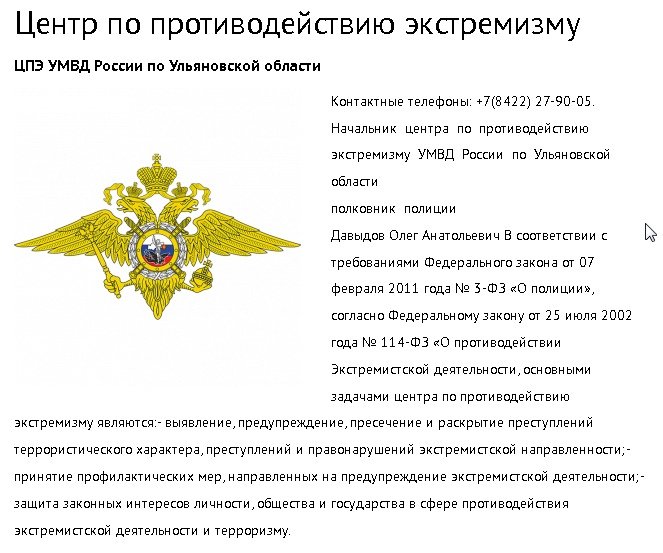 Центр по противодействию экстремизму

ЦПЭ УМВД России по Ульяновской области

Контактные телефоны: +7(8422) 27-90-05.
Начальник центра по противодействию экстремизму УМВД России по Ульяновской области
полковник полиции
Давыдов Олег Анатольевич В соответствии с требованиями Федерального закона от 07 февраля 2011 года № 3-ФЗ «О полиции», согласно Федеральному закону от 25 июля 2002 года № 114-ФЗ «О противодействии Экстремистской деятельности, основными задачами центра по противодействию экстремизму являются:- выявление, предупреждение, пресечение и раскрытие преступлений террористического характера, преступлений и правонарушений экстремистской направленности;- принятие профилактических мер, направленных на предупреждение экстремистской деятельности;- защита законных интересов личности, общества и государства в сфере противодействия экстремистской деятельности и терроризму.